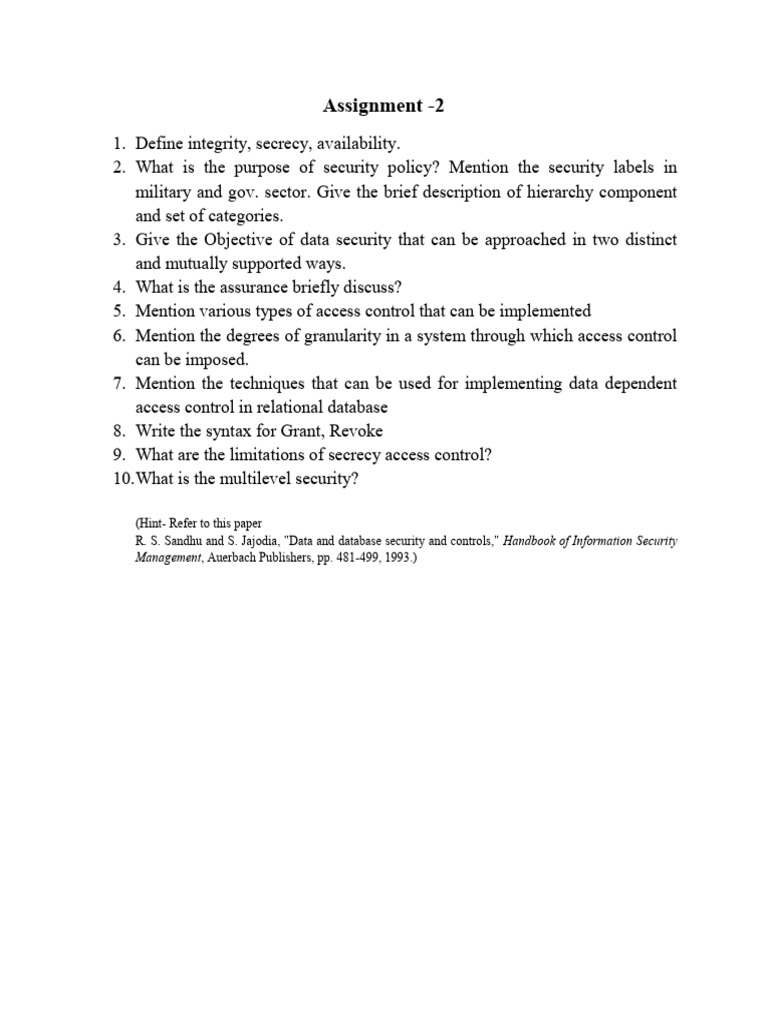 Assignment -2

1. Define integrity, secrecy, availability.
2. What is the purpose of security policy? Mention the security labels in military and gov. sector. Give the brief description of hierarchy component and set of categories.
3. Give the Objective of data security that can be approached in two distinct and mutually supported ways.
4. What is the assurance briefly discuss?
5. Mention various types of access control that can be implemented
6. Mention the degrees of granularity in a system through which access control can be imposed.
7. Mention the techniques that can be used for implementing data dependent access control in relational database
8. Write the syntax for Grant, Revoke
9. What are the limitations of secrecy access control?
10. What is the multilevel security?

(Hint- Refer to this paper
R. S. Sandhu and S. Jajodia, "Data and database security and controls," Handbook of Information Security Management, Auerbach Publishers, pp. 481-499, 1993.)